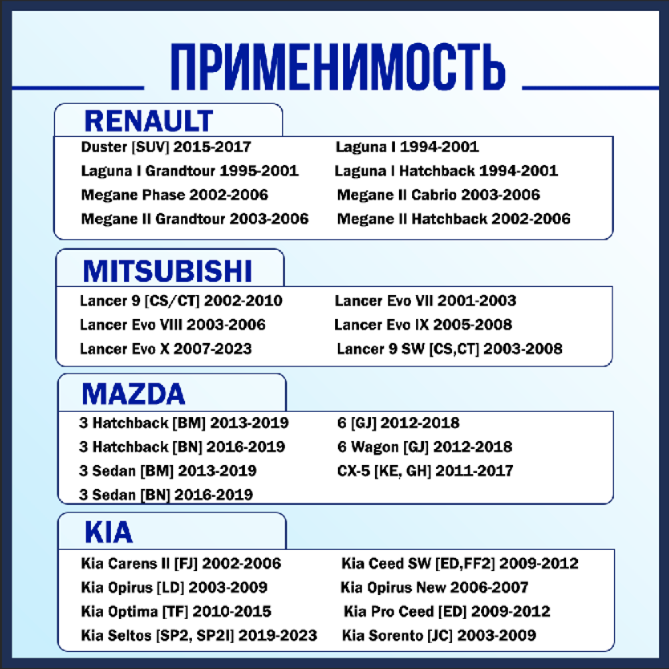 ПРИМЕНИМОСТЬ

RENAULT

Duster [SUV] 2015-2017
Laguna I Grandtour 1995-2001
Megane Phase 2002-2006
Megane II Grandtour 2003-2006

Laguna I 1994-2001
Laguna I Hatchback 1994-2001
Megane II Cabrio 2003-2006
Megane II Hatchback 2002-2006

MITSUBISHI

Lancer 9 [CS/CT] 2002-2010
Lancer Evo VIII 2003-2006
Lancer Evo X 2007-2023

Lancer Evo VII 2001-2003
Lancer Evo IX 2005-2008
Lancer 9 SW [CS,CT] 2003-2008

MAZDA

3 Hatchback [BM] 2013-2019
3 Hatchback [BN] 2016-2019
3 Sedan [BM] 2013-2019
3 Sedan [BN] 2016-2019

6 [GJ] 2012-2018
6 Wagon [GJ] 2012-2018
CX-5 [KE, GH] 2011-2017

KIA

Kia Carens II [FJ] 2002-2006
Kia Opirus [LD] 2003-2009
Kia Optima [TF] 2010-2015
Kia Seltos [SP2, SP2I] 2019-2023

Kia Ceed SW [ED,FF2] 2009-2012
Kia Opirus New 2006-2007
Kia Pro Ceed [ED] 2009-2012
Kia Sorento [JC] 2003-2009